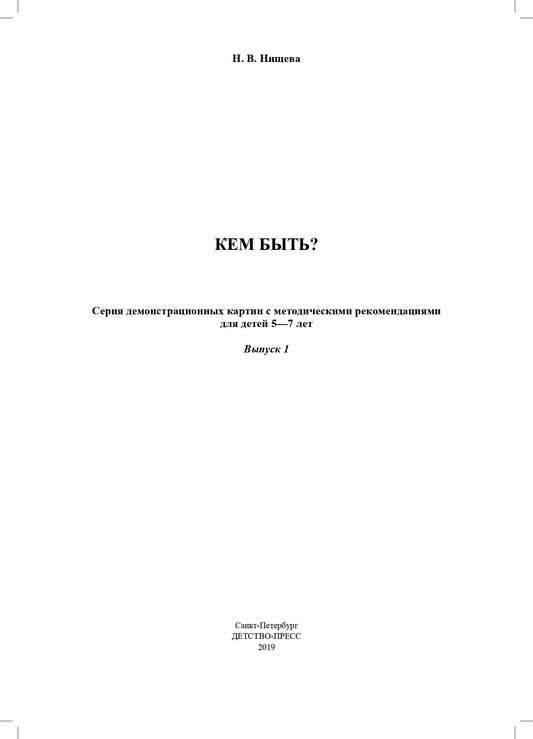 Н. В. Нищева

КЕМ БЫТЬ?

Серия демонстрационных картин с методическими рекомендациями для детей 5—7 лет

Выпуск 1

Санкт-Петербург
ДЕТСТВО-ПРЕСС
2019